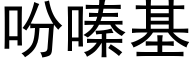 吩嗪基